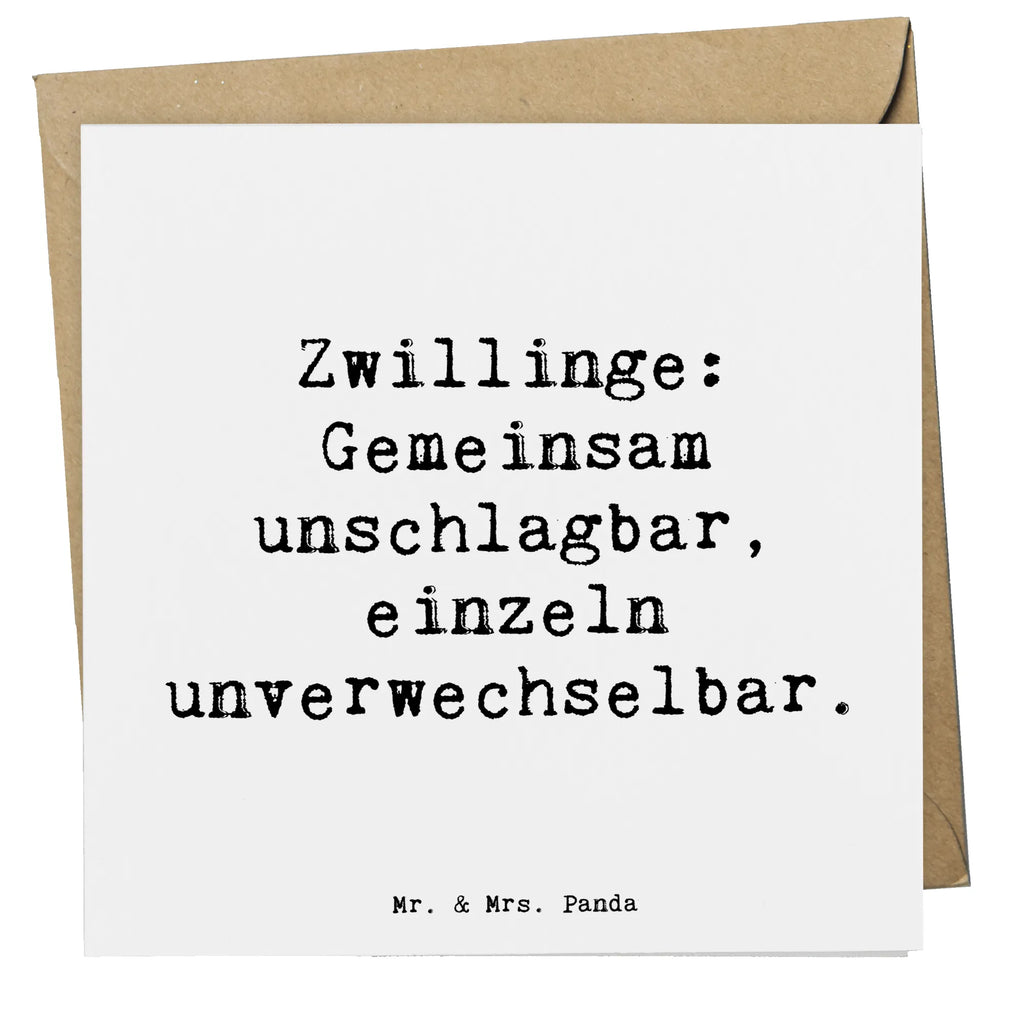 Zwillinge: Gemeinsam unschlagbar, einzeln unverwechselbar.

Mr. & Mrs. Panda